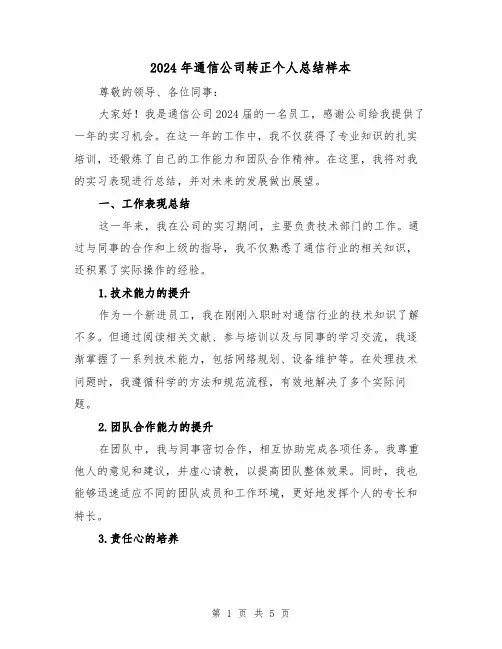 2024年通信公司转正个人总结样本

尊敬的领导、各位同事：

大家好！我是通信公司2024届的一名员工，感谢公司给我提供了一年的实习机会。在这一年的工作中，我不仅获得了专业知识的扎实培训，还锻炼了自己的工作能力和团队合作精神。在这里，我将对我的实习表现进行总结，并对未来的发展做出展望。

一、工作表现总结

这一年来，我在公司的实习期间，主要负责技术部门的工作。通过与同事的合作和上级的指导，我不仅熟悉了通信行业的相关知识，还积累了实际操作的经验。

1.技术能力的提升

作为一个新进员工，我在刚刚入职时对通信行业的技术知识了解不多。但通过阅读相关文献、参与培训以及与同事的学习交流，我逐渐掌握了一系列技术能力，包括网络规划、设备维护等。在处理技术问题时，我遵循科学的方法和规范流程，有效地解决了多个实际问题。

2.团队合作能力的提升

在团队中，我与同事密切合作，相互协助完成各项任务。我尊重他人的意见和建议，并虚心请教，以提高团队整体效果。同时，我也能够迅速适应不同的团队成员和工作环境，更好地发挥个人的专长和特长。

3.责任心的培养

第 1 页 共 5 页